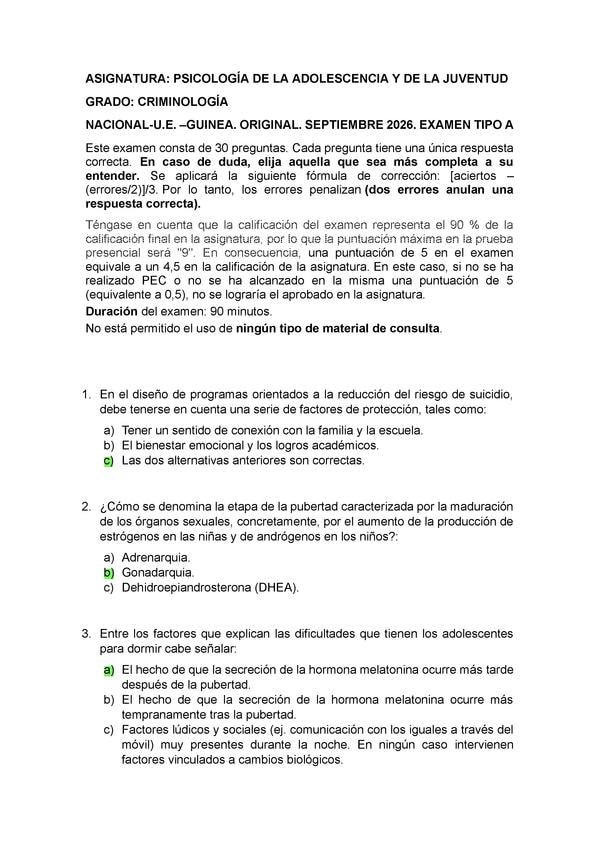 ASIGNATURA: PSICOLOGÍA DE LA ADOLESCENCIA Y DE LA JUVENTUD

GRADO: CRIMINOLOGÍA

NACIONAL-U.E. –GUINEA. ORIGINAL. SEPTIEMBRE 2026. EXAMEN TIPO A

Este examen consta de 30 preguntas. Cada pregunta tiene una única respuesta correcta. En caso de duda, elija aquella que sea más completa a su entender. Se aplicará la siguiente fórmula de corrección: [aciertos – (errores/2)]/3. Por lo tanto, los errores penalizan (dos errores anulan una respuesta correcta).

Téngase en cuenta que la calificación del examen representa el 90 % de la calificación final en la asignatura, por lo que la puntuación máxima en la prueba presencial será "9". En consecuencia, una puntuación de 5 en el examen equivale a un 4,5 en la calificación de la asignatura. En este caso, si no se ha realizado PEC o no se ha alcanzado en la misma una puntuación de 5 (equivalente a 0,5), no se lograría el aprobado en la asignatura.
Duración del examen: 90 minutos.
No está permitido el uso de ningún tipo de material de consulta.

1. En el diseño de programas orientados a la reducción del riesgo de suicidio, debe tenerse en cuenta una serie de factores de protección, tales como:
a) Tener un sentido de conexión con la familia y la escuela.
b) El bienestar emocional y los logros académicos.
c) Las dos alternativas anteriores son correctas.

2. ¿Cómo se denomina la etapa de la pubertad caracterizada por la maduración de los órganos sexuales, concretamente, por el aumento de la producción de estrógenos en las niñas y de andrógenos en los niños?:
a) Adrenarquia.
b) Gonadarquia.
c) Dehidroepiandrosterona (DHEA).

3. Entre los factores que explican las dificultades que tienen los adolescentes para dormir cabe señalar:
a) El hecho de que la secreción de la hormona melatonina ocurre más tarde después de la pubertad.
b) El hecho de que la secreción de la hormona melatonina ocurre más tempranamente tras la pubertad.
c) Factores lúdicos y sociales (ej. comunicación con los iguales a través del móvil) muy presentes durante la noche. En ningún caso intervienen factores vinculados a cambios biológicos.